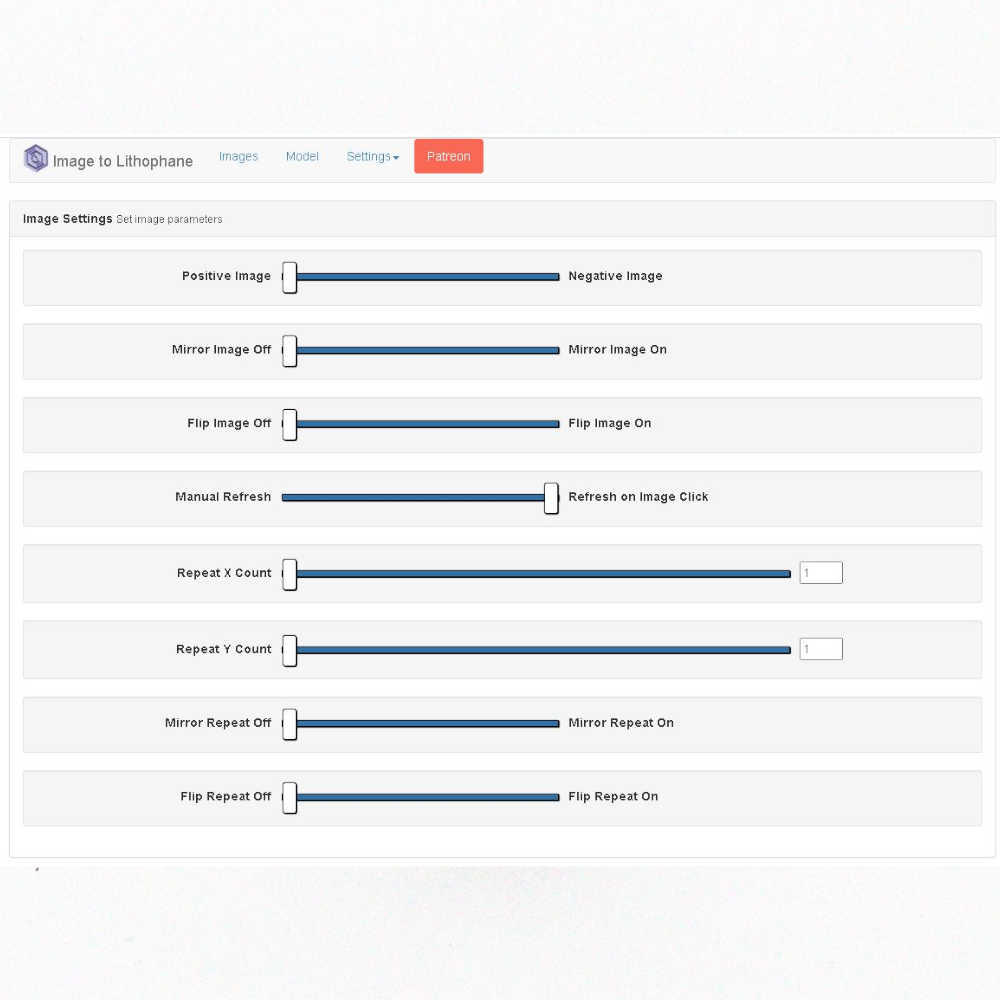 Image to Lithophane Images Model Settings Patreon

Image Settings Set image parameters

Positive Image Negative Image

Mirror Image Off Mirror Image On

Flip Image Off Flip Image On

Manual Refresh Refresh on Image Click

Repeat X Count 1

Repeat Y Count 1

Mirror Repeat Off Mirror Repeat On

Flip Repeat Off Flip Repeat On